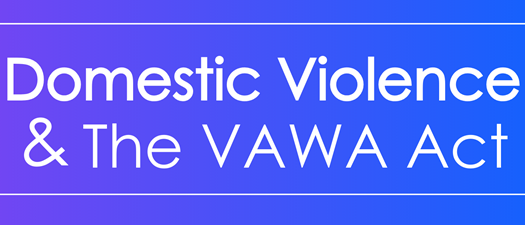 Domestic Violence
& The VAWA Act